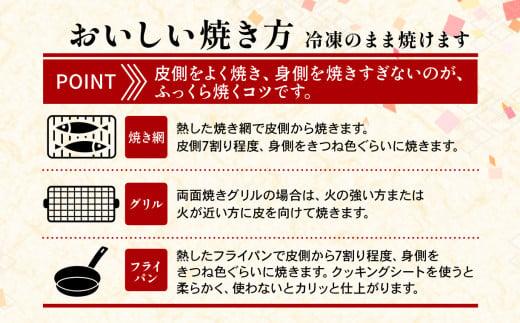 おいしい焼き方 冷凍のまま焼けます

POINT 皮側をよく焼き、身側を焼きすぎないのが、ふっくら焼くコツです。

焼き網

熱した焼き網で皮側から焼きます。
皮側7割り程度、身側をきつね色ぐらいに焼きます。

グリル

両面焼きグリルの場合は、火の強い方または火が近い方に皮を向けて焼きます。

フライパン

熱したフライパンで皮側から7割り程度、身側をきつね色ぐらいに焼きます。クッキングシートを使うと柔らかく、使わないとカリッと仕上がります。